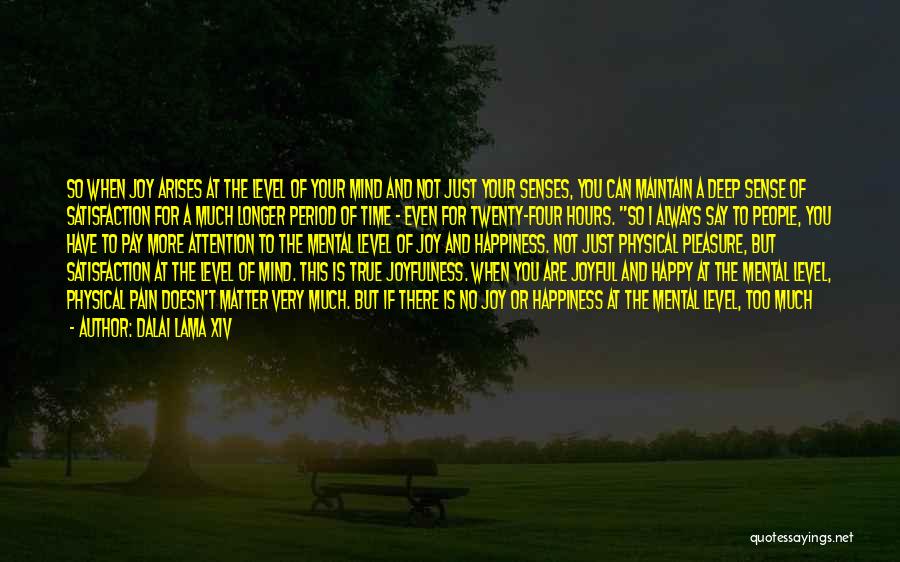 SO WHEN JOY ARISES AT THE LEVEL OF YOUR MIND AND NOT JUST YOUR SENSES, YOU CAN MAINTAIN A DEEP SENSE OF SATISFACTION FOR A MUCH LONGER PERIOD OF TIME - EVEN FOR TWENTY-FOUR HOURS. "SO I ALWAYS SAY TO PEOPLE, YOU HAVE TO PAY MORE ATTENTION TO THE MENTAL LEVEL OF JOY AND HAPPINESS. NOT JUST PHYSICAL PLEASURE, BUT SATISFACTION AT THE LEVEL OF MIND. THIS IS TRUE JOYFULNESS. WHEN YOU ARE JOYFUL AND HAPPY AT THE MENTAL LEVEL, PHYSICAL PAIN DOESN'T MATTER VERY MUCH. BUT IF THERE IS NO JOY OR HAPPINESS AT THE MENTAL LEVEL, TOO MUCH

- AUTHOR: DALAI LAMA XIV

quotessayings.net